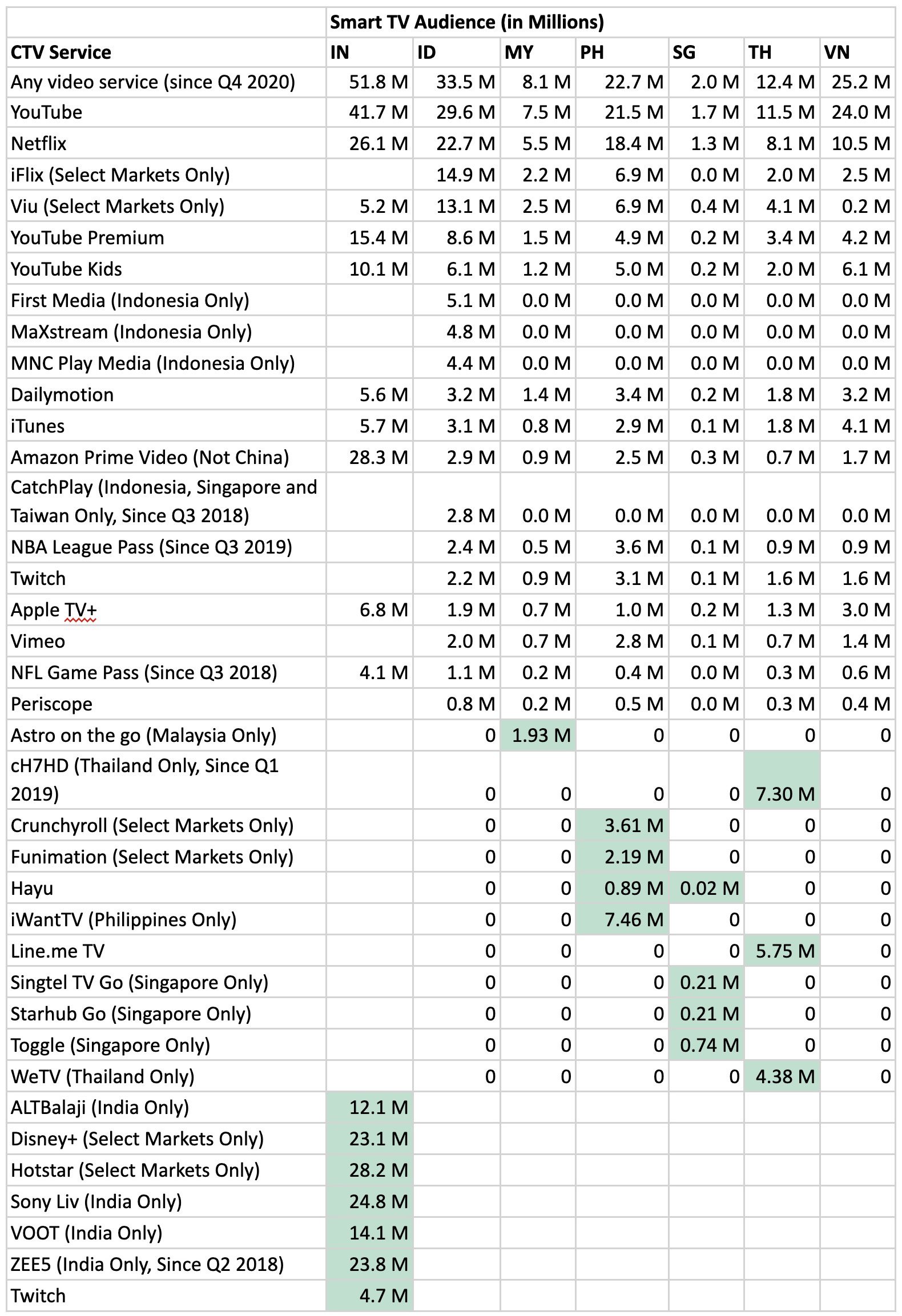 |  | Smart TV Audience (in Millions) |  |  |  |  |  |  |
|---|---|---|---|---|---|---|---|
| CTV Service | IN | ID | MY | PH | SG | TH | VN |
| Any video service (since Q4 2020) | 51.8 M | 33.5 M | 8.1 M | 22.7 M | 2.0 M | 12.4 M | 25.2 M |
| YouTube | 41.7 M | 29.6 M | 7.5 M | 21.5 M | 1.7 M | 11.5 M | 24.0 M |
| Netflix | 26.1 M | 22.7 M | 5.5 M | 18.4 M | 1.3 M | 8.1 M | 10.5 M |
| iFlix (Select Markets Only) |  | 14.9 M | 2.2 M | 6.9 M | 0.0 M | 2.0 M | 2.5 M |
| Viu (Select Markets Only) | 5.2 M | 13.1 M | 2.5 M | 6.9 M | 0.4 M | 4.1 M | 0.2 M |
| YouTube Premium | 15.4 M | 8.6 M | 1.5 M | 4.9 M | 0.2 M | 3.4 M | 4.2 M |
| YouTube Kids | 10.1 M | 6.1 M | 1.2 M | 5.0 M | 0.2 M | 2.0 M | 6.1 M |
| First Media (Indonesia Only) |  | 5.1 M | 0.0 M | 0.0 M | 0.0 M | 0.0 M | 0.0 M |
| MaXstream (Indonesia Only) |  | 4.8 M | 0.0 M | 0.0 M | 0.0 M | 0.0 M | 0.0 M |
| MNC Play Media (Indonesia Only) |  | 4.4 M | 0.0 M | 0.0 M | 0.0 M | 0.0 M | 0.0 M |
| Dailymotion | 5.6 M | 3.2 M | 1.4 M | 3.4 M | 0.2 M | 1.8 M | 3.2 M |
| iTunes | 5.7 M | 3.1 M | 0.8 M | 2.9 M | 0.1 M | 1.8 M | 4.1 M |
| Amazon Prime Video (Not China) | 28.3 M | 2.9 M | 0.9 M | 2.5 M | 0.3 M | 0.7 M | 1.7 M |
| CatchPlay (Indonesia, Singapore and Taiwan Only, Since Q3 2018) |  | 2.8 M | 0.0 M | 0.0 M | 0.0 M | 0.0 M | 0.0 M |
| NBA League Pass (Since Q3 2019) |  | 2.4 M | 0.5 M | 3.6 M | 0.1 M | 0.9 M | 0.9 M |
| Twitch |  | 2.2 M | 0.9 M | 3.1 M | 0.1 M | 1.6 M | 1.6 M |
| Apple TV+ | 6.8 M | 1.9 M | 0.7 M | 1.0 M | 0.2 M | 1.3 M | 3.0 M |
| Vimeo |  | 2.0 M | 0.7 M | 2.8 M | 0.1 M | 0.7 M | 1.4 M |
| NFL Game Pass (Since Q3 2018) | 4.1 M | 1.1 M | 0.2 M | 0.4 M | 0.0 M | 0.3 M | 0.6 M |
| Periscope |  | 0.8 M | 0.2 M | 0.5 M | 0.0 M | 0.3 M | 0.4 M |
| Astro on the go (Malaysia Only) |  | 0 | 1.93 M | 0 | 0 | 0 | 0 |
| cH7HD (Thailand Only, Since Q1 2019) |  | 0 | 0 | 0 | 0 | 7.30 M | 0 |
| Crunchyroll (Select Markets Only) |  | 0 | 0 | 3.61 M | 0 | 0 | 0 |
| Funimation (Select Markets Only) |  | 0 | 0 | 2.19 M | 0 | 0 | 0 |
| Hayu |  | 0 | 0 | 0.89 M | 0.02 M | 0 | 0 |
| iWantTV (Philippines Only) |  | 0 | 0 | 7.46 M | 0 | 0 | 0 |
| Line.me TV |  | 0 | 0 | 0 | 0 | 5.75 M | 0 |
| Singtel TV Go (Singapore Only) |  | 0 | 0 | 0 | 0.21 M | 0 | 0 |
| Starhub Go (Singapore Only) |  | 0 | 0 | 0 | 0.21 M | 0 | 0 |
| Toggle (Singapore Only) |  | 0 | 0 | 0 | 0.74 M | 0 | 0 |
| WeTV (Thailand Only) |  | 0 | 0 | 0 | 0 | 4.38 M | 0 |
| ALTBalaji (India Only) | 12.1 M |  |  |  |  |  |  |
| Disney+ (Select Markets Only) | 23.1 M |  |  |  |  |  |  |
| Hotstar (Select Markets Only) | 28.2 M |  |  |  |  |  |  |
| Sony Liv (India Only) | 24.8 M |  |  |  |  |  |  |
| VOOT (India Only) | 14.1 M |  |  |  |  |  |  |
| ZEE5 (India Only, Since Q2 2018) | 23.8 M |  |  |  |  |  |  |
| Twitch | 4.7 M |  |  |  |  |  |  |